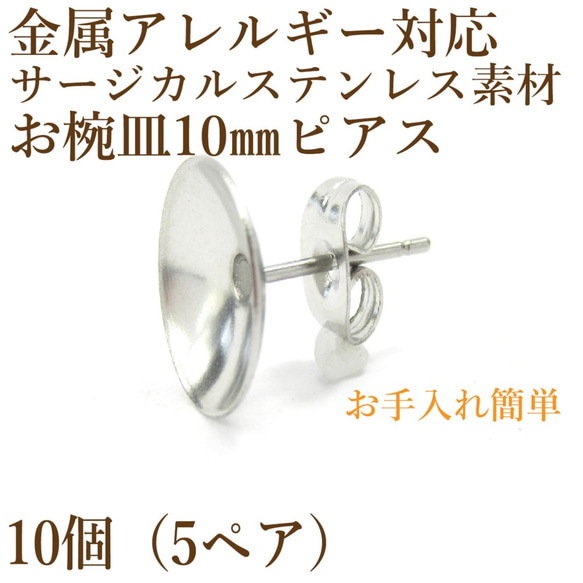 金属アレルギー対応
サージカルステンレス素材
お椀皿10㎜ピアス

お手入れ簡単

10個（5ペア）